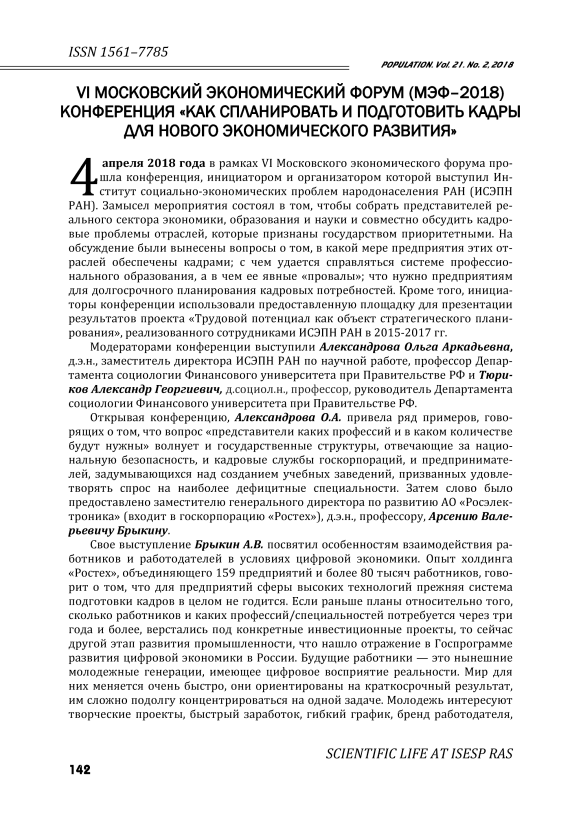 ISSN 1561–7785

POPULATION. Vol. 21. No. 2, 2018

VI МОСКОВСКИЙ ЭКОНОМИЧЕСКИЙ ФОРУМ (МЭФ–2018) КОНФЕРЕНЦИЯ «КАК СПЛАНИРОВАТЬ И ПОДГОТОВИТЬ КАДРЫ ДЛЯ НОВОГО ЭКОНОМИЧЕСКОГО РАЗВИТИЯ»

4 апреля 2018 года в рамках VI Московского экономического форума прошла конференция, инициатором и организатором которой выступил Институт социально-экономических проблем народонаселения РАН (ИСЭПН РАН). Замысел мероприятия состоял в том, чтобы собрать представителей реального сектора экономики, образования и науки и совместно обсудить кадровые проблемы отраслей, которые признаны государством приоритетными. На обсуждение были вынесены вопросы о том, в какой мере предприятия этих отраслей обеспечены кадрами; с чем удается справляться системе профессионального образования, а в чем ее явные «провалы»; что нужно предприятиям для долгосрочного планирования кадровых потребностей. Кроме того, инициаторы конференции использовали предоставленную площадку для презентации результатов проекта «Трудовой потенциал как объект стратегического планирования», реализованного сотрудниками ИСЭПН РАН в 2015-2017 гг.

Модераторами конференции выступили Александрова Ольга Аркадьевна, д.э.н., заместитель директора ИСЭПН РАН по научной работе, профессор Департамента социологии Финансового университета при Правительстве РФ и Тюриков Александр Георгиевич, д.социол.н., профессор, руководитель Департамента социологии Финансового университета при Правительстве РФ.

Открывая конференцию, Александрова О.А. привела ряд примеров, говорящих о том, что вопрос «представители каких профессий и в каком количестве будут нужны» волнует и государственные структуры, отвечающие за национальную безопасность, и кадровые службы госкорпораций, и предпринимателей, задумывающихся над созданием учебных заведений, призванных удовлетворять спрос на наиболее дефицитные специальности. Затем слово было предоставлено заместителю генерального директора по развитию АО «Росэлектроника» (входит в госкорпорацию «Ростех»), д.э.н., профессору, Арсению Валерьевичу Брыкину.

Свое выступление Брыкин А.В. посвятил особенностям взаимодействия работников и работодателей в условиях цифровой экономики. Опыт холдинга «Ростех», объединяющего 159 предприятий и более 80 тысяч работников, говорит о том, что для предприятий сферы высоких технологий прежняя система подготовки кадров в целом не годится. Если раньше планы относительно того, сколько работников и каких профессий/специальностей потребуется через три года и более, верстались под конкретные инвестиционные проекты, то сейчас другой этап развития промышленности, что нашло отражение в Госпрограмме развития цифровой экономики в России. Будущие работники — это нынешние молодежные генерации, имеющее цифровое восприятие реальности. Мир для них меняется очень быстро, они ориентированы на краткосрочный результат, им сложно подолгу концентрироваться на одной задаче. Молодежь интересуют творческие проекты, быстрый заработок, гибкий график, бренд работодателя,

SCIENTIFIC LIFE AT ISESP RAS

142